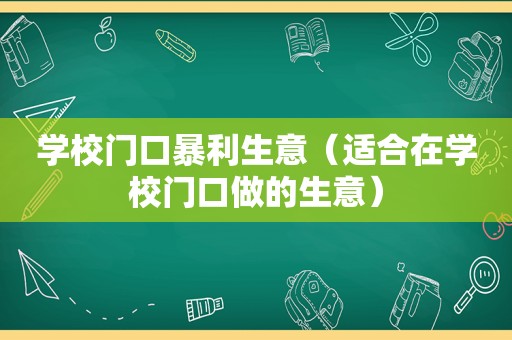 学校门口暴利生意（适合在学校门口做的生意）